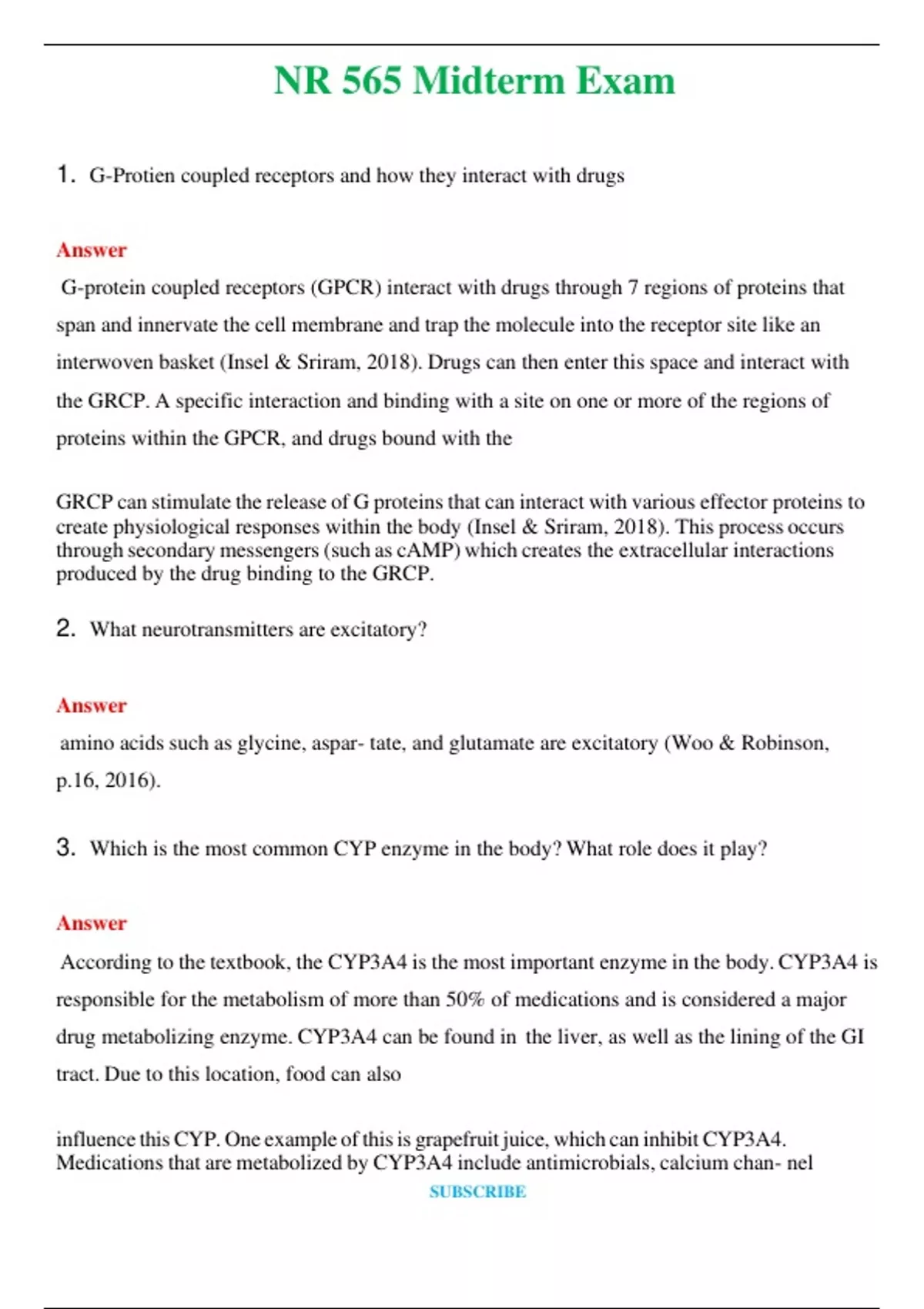 NR 565 Midterm Exam

1. G-Protien coupled receptors and how they interact with drugs

Answer

G-protein coupled receptors (GPCR) interact with drugs through 7 regions of proteins that span and innervate the cell membrane and trap the molecule into the receptor site like an interwoven basket (Insel & Sriram, 2018). Drugs can then enter this space and interact with the GRCP. A specific interaction and binding with a site on one or more of the regions of proteins within the GPCR, and drugs bound with the

GRCP can stimulate the release of G proteins that can interact with various effector proteins to create physiological responses within the body (Insel & Sriram, 2018). This process occurs through secondary messengers (such as cAMP) which creates the extracellular interactions produced by the drug binding to the GRCP.

2. What neurotransmitters are excitatory?

Answer

amino acids such as glycine, aspar- tate, and glutamate are excitatory (Woo & Robinson, p.16, 2016).

3. Which is the most common CYP enzyme in the body? What role does it play?

Answer

According to the textbook, the CYP3A4 is the most important enzyme in the body. CYP3A4 is responsible for the metabolism of more than 50% of medications and is considered a major drug metabolizing enzyme. CYP3A4 can be found in the liver, as well as the lining of the GI tract. Due to this location, food can also

influence this CYP. One example of this is grapefruit juice, which can inhibit CYP3A4. Medications that are metabolized by CYP3A4 include antimicrobials, calcium chan- nel

SUBSCRIBE